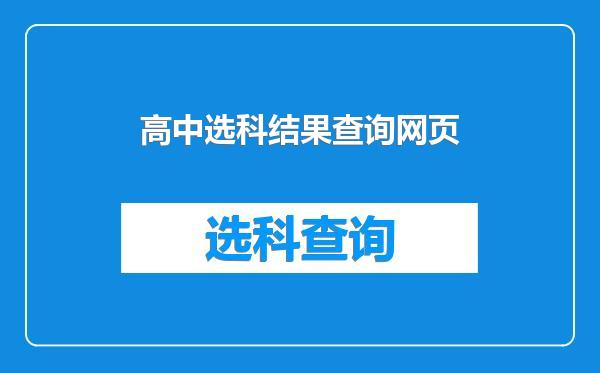 高中选科结果查询网页

选科查询